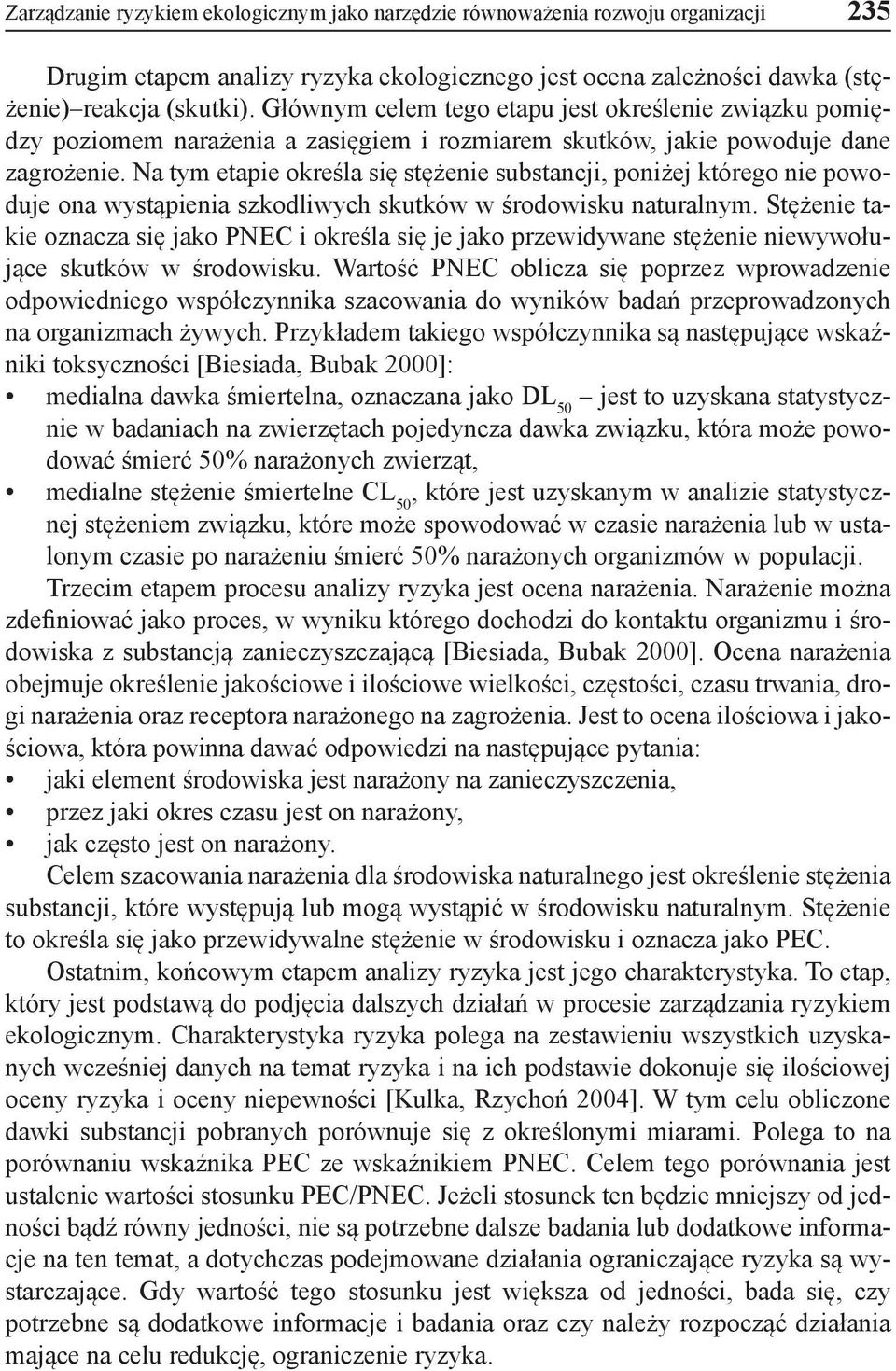 Zarządzanie ryzykiem ekologicznym jako narzędzie równoważenia rozwoju organizacji 235

Drugim etapem analizy ryzyka ekologicznego jest ocena zależności dawka (stężenie)–reakcja (skutki). Głównym celem tego etapu jest określenie związku pomiędzy poziomem narażenia a zasięgiem i rozmiarem skutków, jakie powoduje dane zagrożenie. Na tym etapie określa się stężenie substancji, poniżej którego nie powoduje ona wystąpienia szkodliwych skutków w środowisku naturalnym. Stężenie takie oznacza się jako PNEC i określa się je jako przewidywane stężenie niewywołujące skutków w środowisku. Wartość PNEC oblicza się poprzez wprowadzenie odpowiedniego współczynnika szacowania do wyników badań przeprowadzonych na organizmach żywych. Przykładem takiego współczynnika są następujące wskaźniki toksyczności [Biesiada, Bubak 2000]:
• medialna dawka śmiertelna, oznaczana jako $DL_{50}$ – jest to uzyskana statystycznie w badaniach na zwierzętach pojedyncza dawka związku, która może powodować śmierć 50% narażonych zwierząt,
• medialne stężenie śmiertelne $CL_{50}$, które jest uzyskanym w analizie statystycznej stężeniem związku, które może spowodować w czasie narażenia lub w ustalonym czasie po narażeniu śmierć 50% narażonych organizmów w populacji.

Trzecim etapem procesu analizy ryzyka jest ocena narażenia. Narażenie można zdefiniować jako proces, w wyniku którego dochodzi do kontaktu organizmu i środowiska z substancją zanieczyszczającą [Biesiada, Bubak 2000]. Ocena narażenia obejmuje określenie jakościowe i ilościowe wielkości, częstości, czasu trwania, drogi narażenia oraz receptora narażonego na zagrożenia. Jest to ocena ilościowa i jakościowa, która powinna dawać odpowiedzi na następujące pytania:
• jaki element środowiska jest narażony na zanieczyszczenia,
• przez jaki okres czasu jest on narażony,
• jak często jest on narażony.

Celem szacowania narażenia dla środowiska naturalnego jest określenie stężenia substancji, które występują lub mogą wystąpić w środowisku naturalnym. Stężenie to określa się jako przewidywalne stężenie w środowisku i oznacza jako PEC.

Ostatnim, końcowym etapem analizy ryzyka jest jego charakterystyka. To etap, który jest podstawą do podjęcia dalszych działań w procesie zarządzania ryzykiem ekologicznym. Charakterystyka ryzyka polega na zestawieniu wszystkich uzyskanych wcześniej danych na temat ryzyka i na ich podstawie dokonuje się ilościowej oceny ryzyka i oceny niepewności [Kulka, Rzychoń 2004]. W tym celu obliczone dawki substancji pobranych porównuje się z określonymi miarami. Polega to na porównaniu wskaźnika PEC ze wskaźnikiem PNEC. Celem tego porównania jest ustalenie wartości stosunku PEC/PNEC. Jeżeli stosunek ten będzie mniejszy od jedności bądź równy jedności, nie są potrzebne dalsze badania lub dodatkowe informacje na ten temat, a dotychczas podejmowane działania ograniczające ryzyka są wystarczające. Gdy wartość tego stosunku jest większa od jedności, bada się, czy potrzebne są dodatkowe informacje i badania oraz czy należy rozpocząć działania mające na celu redukcję, ograniczenie ryzyka.